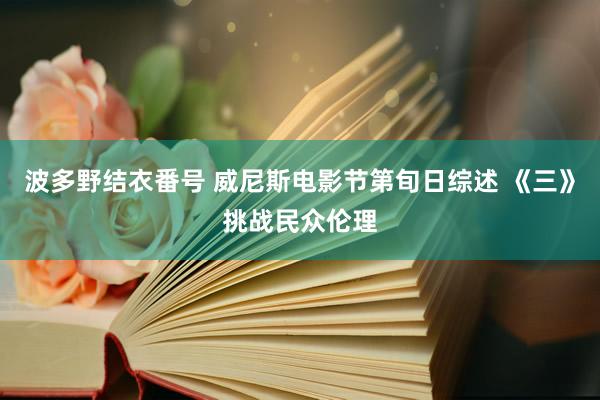 波多野结衣番号 威尼斯电影节第旬日综述 《三》挑战民众伦理